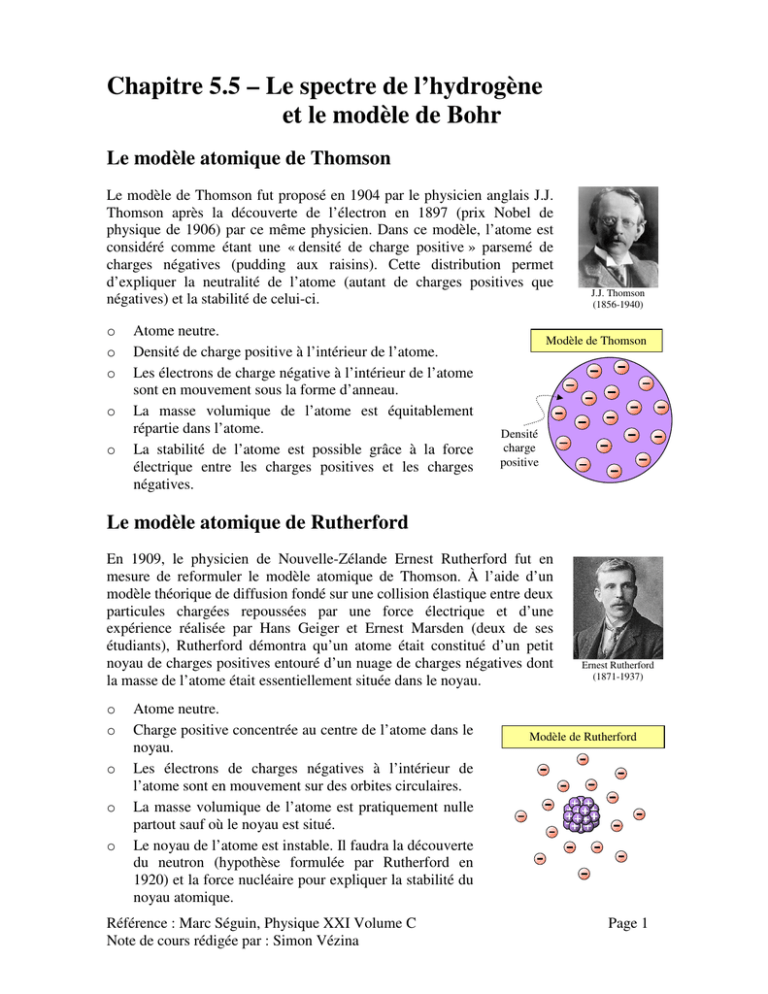 Chapitre 5.5 – Le spectre de l'hydrogène et le modèle de Bohr

Le modèle atomique de Thomson

Le modèle de Thomson fut proposé en 1904 par le physicien anglais J.J. Thomson après la découverte de l'électron en 1897 (prix Nobel de physique de 1906) par ce même physicien. Dans ce modèle, l'atome est considéré comme étant une « densité de charge positive » parsemé de charges négatives (pudding aux raisins). Cette distribution permet d'expliquer la neutralité de l'atome (autant de charges positives que négatives) et la stabilité de celui-ci.

J.J. Thomson
(1856-1940)

o Atome neutre.
o Densité de charge positive à l'intérieur de l'atome.
o Les électrons de charge négative à l'intérieur de l'atome sont en mouvement sous la forme d'anneau.
o La masse volumique de l'atome est équitablement répartie dans l'atome.
o La stabilité de l'atome est possible grâce à la force électrique entre les charges positives et les charges négatives.

Modèle de Thomson

Densité
charge
positive

Le modèle atomique de Rutherford

En 1909, le physicien de Nouvelle-Zélande Ernest Rutherford fut en mesure de reformuler le modèle atomique de Thomson. À l'aide d'un modèle théorique de diffusion fondé sur une collision élastique entre deux particules chargées repoussées par une force électrique et d'une expérience réalisée par Hans Geiger et Ernest Marsden (deux de ses étudiants), Rutherford démontra qu'un atome était constitué d'un petit noyau de charges positives entouré d'un nuage de charges négatives dont la masse de l'atome était essentiellement située dans le noyau.

Ernest Rutherford
(1871-1937)

o Atome neutre.
o Charge positive concentrée au centre de l'atome dans le noyau.
o Les électrons de charges négatives à l'intérieur de l'atome sont en mouvement sur des orbites circulaires.
o La masse volumique de l'atome est pratiquement nulle partout sauf où le noyau est situé.
o Le noyau de l'atome est instable. Il faudra la découverte du neutron (hypothèse formulée par Rutherford en 1920) et la force nucléaire pour expliquer la stabilité du noyau atomique.

Modèle de Rutherford

Référence : Marc Séguin, Physique XXI Volume C
Note de cours rédigée par : Simon Vézina

Page 1